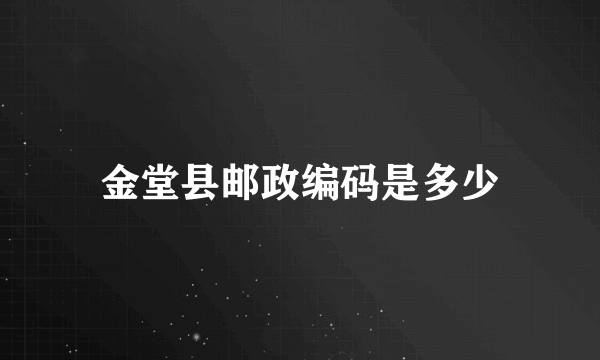 金堂县邮政编码是多少